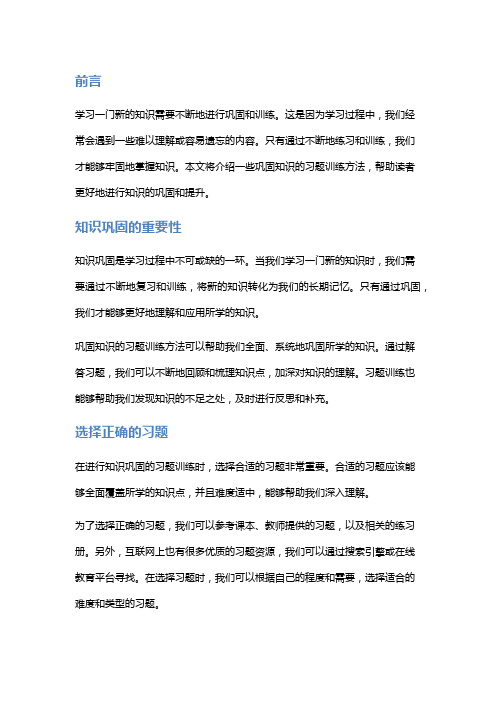 前言

学习一门新的知识需要不断地进行巩固和训练。这是因为学习过程中，我们经常会遇到一些难以理解或容易遗忘的内容。只有通过不断地练习和训练，我们才能够牢固地掌握知识。本文将介绍一些巩固知识的习题训练方法，帮助读者更好地进行知识的巩固和提升。

知识巩固的重要性

知识巩固是学习过程中不可或缺的一环。当我们学习一门新的知识时，我们需要通过不断地复习和训练，将新的知识转化为我们的长期记忆。只有通过巩固，我们才能够更好地理解和应用所学的知识。

巩固知识的习题训练方法可以帮助我们全面、系统地巩固所学的知识。通过解答习题，我们可以不断地回顾和梳理知识点，加深对知识的理解。习题训练也能够帮助我们发现知识的不足之处，及时进行反思和补充。

选择正确的习题

在进行知识巩固的习题训练时，选择合适的习题非常重要。合适的习题应该能够全面覆盖所学的知识点，并且难度适中，能够帮助我们深入理解。

为了选择正确的习题，我们可以参考课本、教师提供的习题，以及相关的练习册。另外，互联网上也有很多优质的习题资源，我们可以通过搜索引擎或在线教育平台寻找。在选择习题时，我们可以根据自己的程度和需要，选择适合的难度和类型的习题。